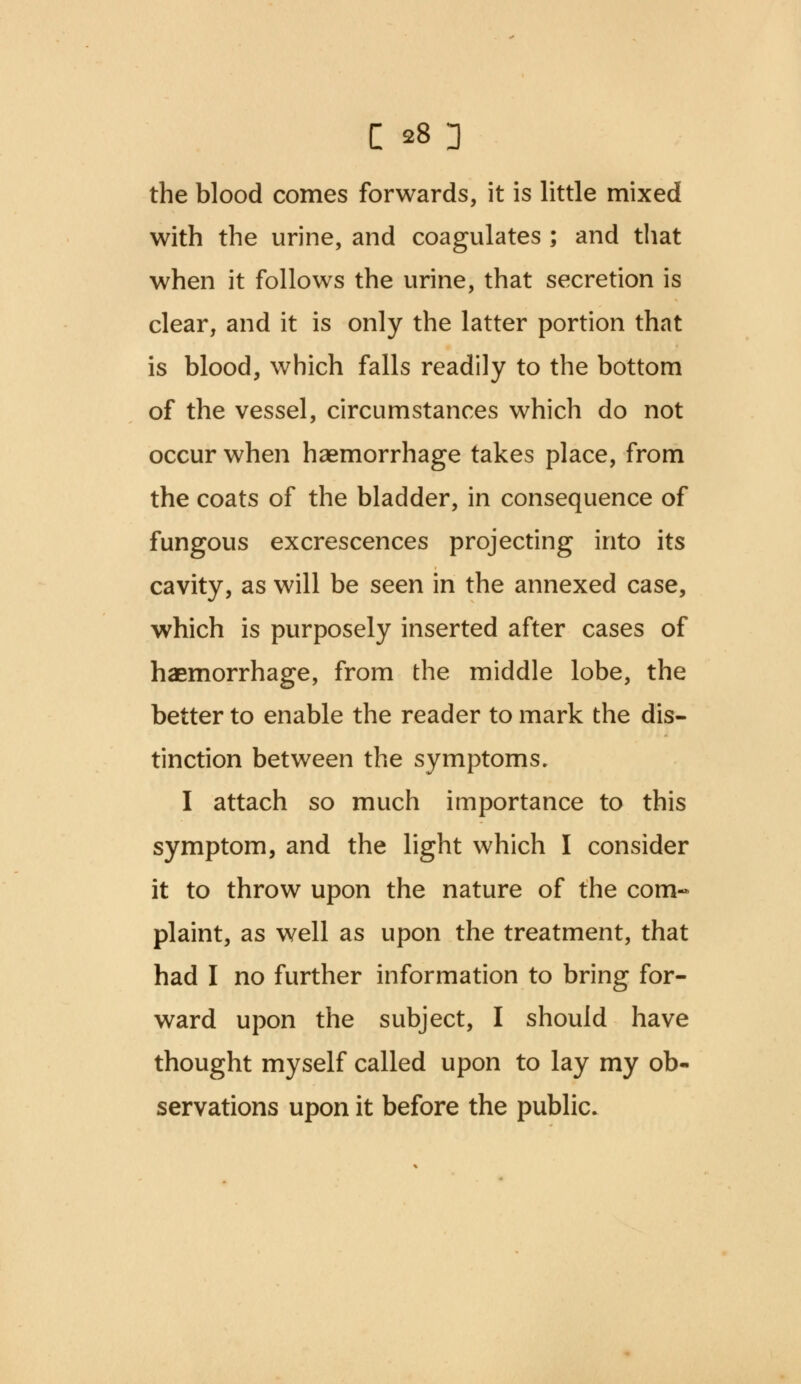 [ 28 ]

the blood comes forwards, it is little mixed with the urine, and coagulates ; and that when it follows the urine, that secretion is clear, and it is only the latter portion that is blood, which falls readily to the bottom of the vessel, circumstances which do not occur when hæmorrhage takes place, from the coats of the bladder, in consequence of fungous excrescences projecting into its cavity, as will be seen in the annexed case, which is purposely inserted after cases of hæmorrhage, from the middle lobe, the better to enable the reader to mark the distinction between the symptoms.

I attach so much importance to this symptom, and the light which I consider it to throw upon the nature of the complaint, as well as upon the treatment, that had I no further information to bring forward upon the subject, I should have thought myself called upon to lay my observations upon it before the public.